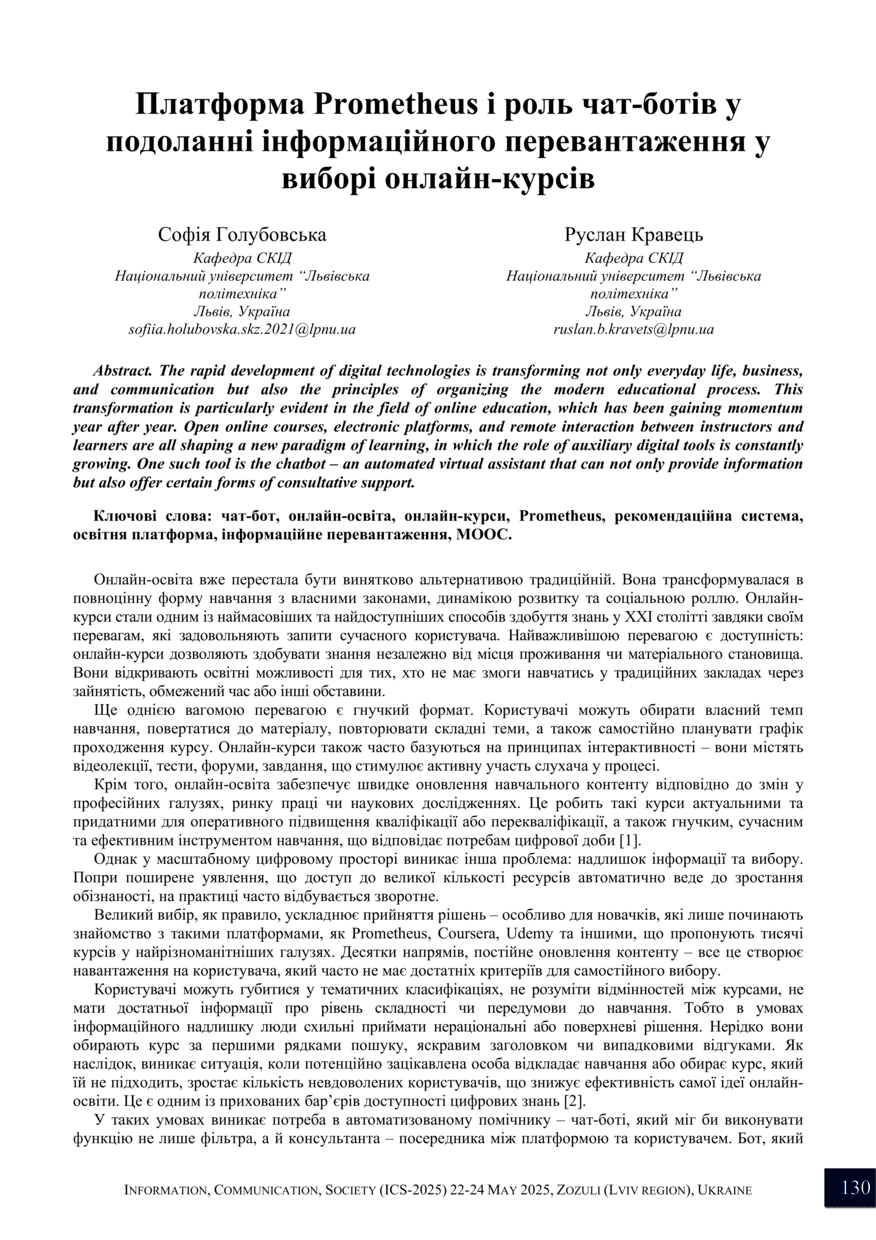 Платформа Prometheus і роль чат-ботів у подоланні інформаційного перевантаження у виборі онлайн-курсів

Софія Голубовська
Кафедра СКІД
Національний університет "Львівська політехніка"
Львів, Україна
sofiia.holubovska.skz.2021@lpnu.ua

Руслан Кравець
Кафедра СКІД
Національний університет "Львівська політехніка"
Львів, Україна
ruslan.b.kravets@lpnu.ua

Abstract. The rapid development of digital technologies is transforming not only everyday life, business, and communication but also the principles of organizing the modern educational process. This transformation is particularly evident in the field of online education, which has been gaining momentum year after year. Open online courses, electronic platforms, and remote interaction between instructors and learners are all shaping a new paradigm of learning, in which the role of auxiliary digital tools is constantly growing. One such tool is the chatbot – an automated virtual assistant that can not only provide information but also offer certain forms of consultative support.

Ключові слова: чат-бот, онлайн-освіта, онлайн-курси, Prometheus, рекомендаційна система, освітня платформа, інформаційне перевантаження, MOOC.

Онлайн-освіта вже перестала бути винятково альтернативою традиційній. Вона трансформувалася в повноцінну форму навчання з власними законами, динамікою розвитку та соціальною роллю. Онлайн-курси стали одним із наймасовіших та найдоступніших способів здобуття знань у XXI столітті завдяки своїм перевагам, які задовольняють запити сучасного користувача. Найважливішою перевагою є доступність: онлайн-курси дозволяють здобувати знання незалежно від місця проживання чи матеріального становища. Вони відкривають освітні можливості для тих, хто не має змоги навчатись у традиційних закладах через зайнятість, обмежений час або інші обставини.

Ще однією вагомою перевагою є гнучкий формат. Користувачі можуть обирати власний темп навчання, повертатися до матеріалу, повторювати складні теми, а також самостійно планувати графік проходження курсу. Онлайн-курси також часто базуються на принципах інтерактивності – вони містять відеолекції, тести, форуми, завдання, що стимулює активну участь слухача у процесі.

Крім того, онлайн-освіта забезпечує швидке оновлення навчального контенту відповідно до змін у професійних галузях, ринку праці чи наукових дослідженнях. Це робить такі курси актуальними та придатними для оперативного підвищення кваліфікації або перекваліфікації, а також гнучким, сучасним та ефективним інструментом навчання, що відповідає потребам цифрової доби [1].

Однак у масштабному цифровому просторі виникає інша проблема: надлишок інформації та вибору. Попри поширене уявлення, що доступ до великої кількості ресурсів автоматично веде до зростання обізнаності, на практиці часто відбувається зворотне.

Великий вибір, як правило, ускладнює прийняття рішень – особливо для новачків, які лише починають знайомство з такими платформами, як Prometheus, Coursera, Udemy та іншими, що пропонують тисячі курсів у найрізноманітніших галузях. Десятки напрямів, постійне оновлення контенту – все це створює навантаження на користувача, який часто не має достатніх критеріїв для самостійного вибору.

Користувачі можуть губитися у тематичних класифікаціях, не розуміти відмінностей між курсами, не мати достатньої інформації про рівень складності чи передумови до навчання. Тобто в умовах інформаційного надлишку люди схильні приймати нераціональні або поверхневі рішення. Нерідко вони обирають курс за першими рядками пошуку, яскравим заголовком чи випадковими відгуками. Як наслідок, виникає ситуація, коли потенційно зацікавлена особа відкладає навчання або обирає курс, який їй не підходить, зростає кількість невдоволених користувачів, що знижує ефективність самої ідеї онлайн-освіти. Це є одним із прихованих бар'єрів доступності цифрових знань [2].

У таких умовах виникає потреба в автоматизованому помічнику – чат-боті, який міг би виконувати функцію не лише фільтра, а й консультанта – посередника між платформою та користувачем. Бот, який

INFORMATION, COMMUNICATION, SOCIETY (ICS-2025) 22-24 MAY 2025, ZOZULI (LVIV REGION), UKRAINE 130